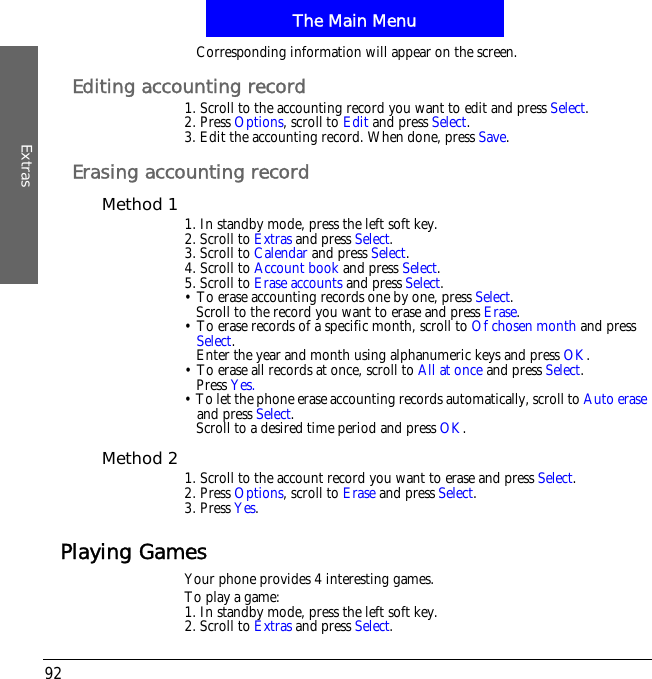 The Main Menu

Extras

Corresponding information will appear on the screen.

Editing accounting record

1. Scroll to the accounting record you want to edit and press Select.
2. Press Options, scroll to Edit and press Select.
3. Edit the accounting record. When done, press Save.

Erasing accounting record

Method 1

1. In standby mode, press the left soft key.
2. Scroll to Extras and press Select.
3. Scroll to Calendar and press Select.
4. Scroll to Account book and press Select.
5. Scroll to Erase accounts and press Select.
• To erase accounting records one by one, press Select.
Scroll to the record you want to erase and press Erase.
• To erase records of a specific month, scroll to Of chosen month and press Select.
Enter the year and month using alphanumeric keys and press OK.
• To erase all records at once, scroll to All at once and press Select.
Press Yes.
• To let the phone erase accounting records automatically, scroll to Auto erase and press Select.
Scroll to a desired time period and press OK.

Method 2

1. Scroll to the account record you want to erase and press Select.
2. Press Options, scroll to Erase and press Select.
3. Press Yes.

Playing Games

Your phone provides 4 interesting games.

To play a game:
1. In standby mode, press the left soft key.
2. Scroll to Extras and press Select.

92